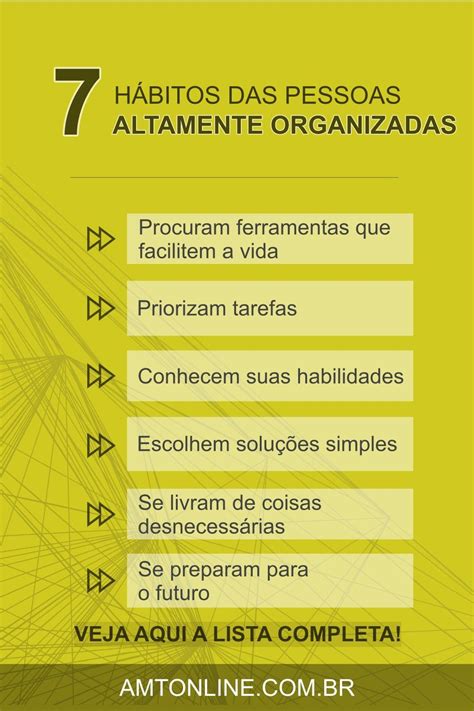 7 HÁBITOS DAS PESSOAS ALTAMENTE ORGANIZADAS

Procuram ferramentas que facilitem a vida

Priorizam tarefas

Conhecem suas habilidades

Escolhem soluções simples

Se livram de coisas desnecessárias

Se preparam para o futuro

VEJA AQUI A LISTA COMPLETA!

AMTONLINE.COM.BR